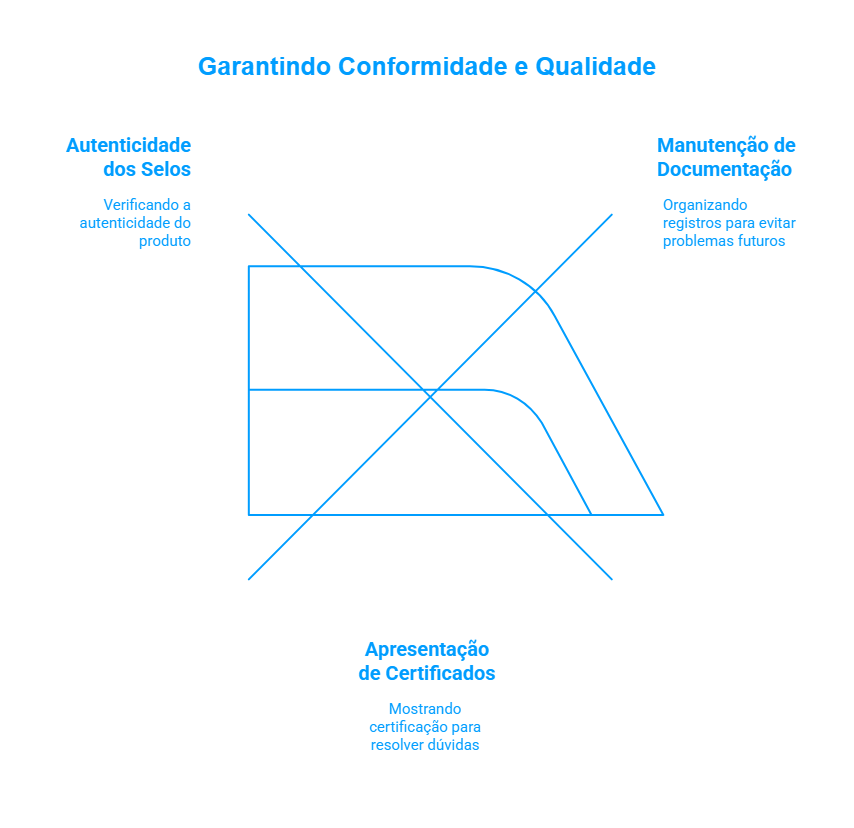 Garantindo Conformidade e Qualidade

Autenticidade dos Selos

Verificando a autenticidade do produto

Manutenção de Documentação

Organizando registros para evitar problemas futuros

Apresentação de Certificados

Mostrando certificação para resolver dúvidas